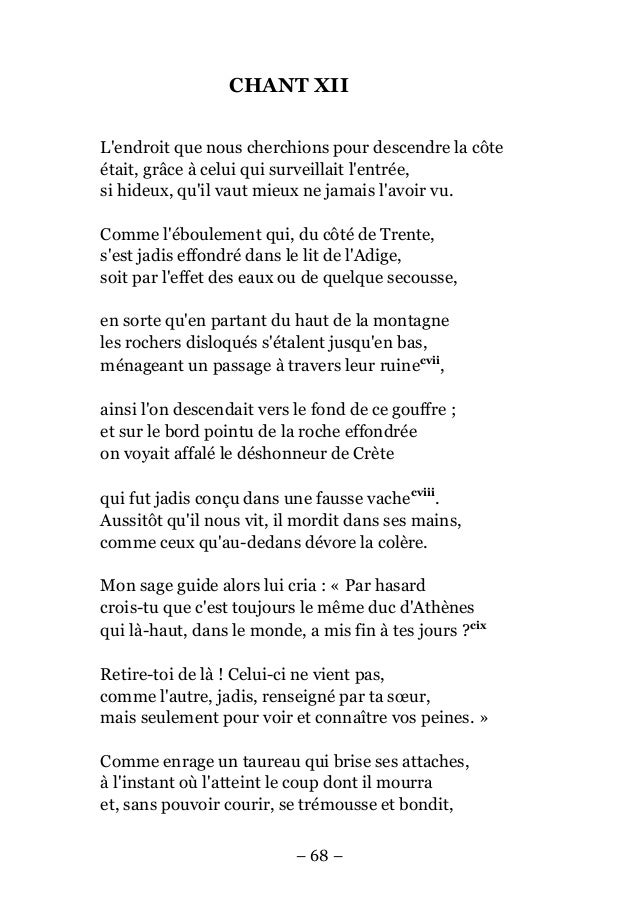 CHANT XII

L'endroit que nous cherchions pour descendre la côte
était, grâce à celui qui surveillait l'entrée,
si hideux, qu'il vaut mieux ne jamais l'avoir vu.

Comme l'éboulement qui, du côté de Trente,
s'est jadis effondré dans le lit de l'Adige,
soit par l'effet des eaux ou de quelque secousse,

en sorte qu'en partant du haut de la montagne
les rochers disloqués s'étalent jusqu'en bas,
ménageant un passage à travers leur ruine$^{cvii}$,

ainsi l'on descendait vers le fond de ce gouffre ;
et sur le bord pointu de la roche effondrée
on voyait affalé le déshonneur de Crète

qui fut jadis conçu dans une fausse vache$^{cviii}$.
Aussitôt qu'il nous vit, il mordit dans ses mains,
comme ceux qu'au-dedans dévore la colère.

Mon sage guide alors lui cria : « Par hasard
crois-tu que c'est toujours le même duc d'Athènes
qui là-haut, dans le monde, a mis fin à tes jours ?$^{cix}$

Retire-toi de là ! Celui-ci ne vient pas,
comme l'autre, jadis, renseigné par ta sœur,
mais seulement pour voir et connaître vos peines. »

Comme enrage un taureau qui brise ses attaches,
à l'instant où l'atteint le coup dont il mourra
et, sans pouvoir courir, se trémousse et bondit,

– 68 –